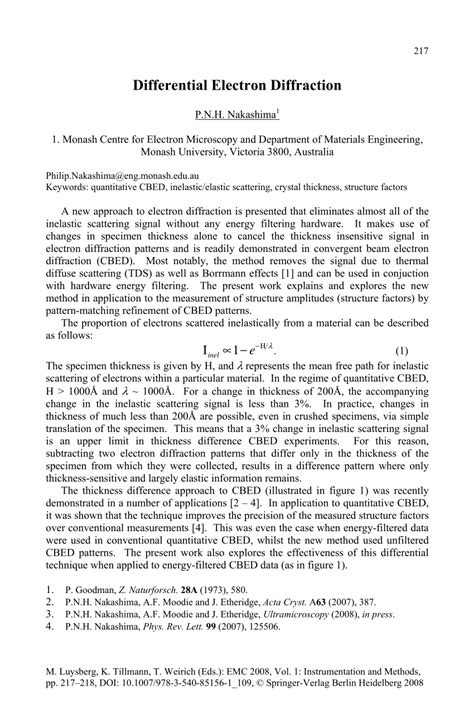 217

Differential Electron Diffraction

P.N.H. Nakashima$^1$

1. Monash Centre for Electron Microscopy and Department of Materials Engineering, Monash University, Victoria 3800, Australia

Philip.Nakashima@eng.monash.edu.au
Keywords: quantitative CBED, inelastic/elastic scattering, crystal thickness, structure factors

A new approach to electron diffraction is presented that eliminates almost all of the inelastic scattering signal without any energy filtering hardware. It makes use of changes in specimen thickness alone to cancel the thickness insensitive signal in electron diffraction patterns and is readily demonstrated in convergent beam electron diffraction (CBED). Most notably, the method removes the signal due to thermal diffuse scattering (TDS) as well as Borrmann effects [1] and can be used in conjuction with hardware energy filtering. The present work explains and explores the new method in application to the measurement of structure amplitudes (structure factors) by pattern-matching refinement of CBED patterns.

The proportion of electrons scattered inelastically from a material can be described as follows:

$I_{inel} \propto 1 - e^{-H/\lambda}$. (1)

The specimen thickness is given by H, and $\lambda$ represents the mean free path for inelastic scattering of electrons within a particular material. In the regime of quantitative CBED, H > 1000Å and $\lambda$ ~ 1000Å. For a change in thickness of 200Å, the accompanying change in the inelastic scattering signal is less than 3%. In practice, changes in thickness of much less than 200Å are possible, even in crushed specimens, via simple translation of the specimen. This means that a 3% change in inelastic scattering signal is an upper limit in thickness difference CBED experiments. For this reason, subtracting two electron diffraction patterns that differ only in the thickness of the specimen from which they were collected, results in a difference pattern where only thickness-sensitive and largely elastic information remains.

The thickness difference approach to CBED (illustrated in figure 1) was recently demonstrated in a number of applications [2 – 4]. In application to quantitative CBED, it was shown that the technique improves the precision of the measured structure factors over conventional measurements [4]. This was even the case when energy-filtered data were used in conventional quantitative CBED, whilst the new method used unfiltered CBED patterns. The present work also explores the effectiveness of this differential technique when applied to energy-filtered CBED data (as in figure 1).

1. P. Goodman, Z. Naturforsch. 28A (1973), 580.
2. P.N.H. Nakashima, A.F. Moodie and J. Etheridge, Acta Cryst. A63 (2007), 387.
3. P.N.H. Nakashima, A.F. Moodie and J. Etheridge, Ultramicroscopy (2008), in press.
4. P.N.H. Nakashima, Phys. Rev. Lett. 99 (2007), 125506.

M. Luysberg, K. Tillmann, T. Weirich (Eds.): EMC 2008, Vol. 1: Instrumentation and Methods, pp. 217–218, DOI: 10.1007/978-3-540-85156-1_109, © Springer-Verlag Berlin Heidelberg 2008